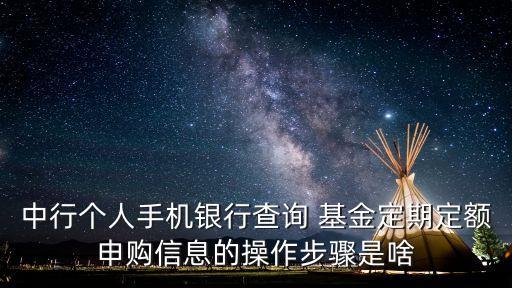 中行个人手机银行查询 基金定期定额申购信息的操作步骤是啥